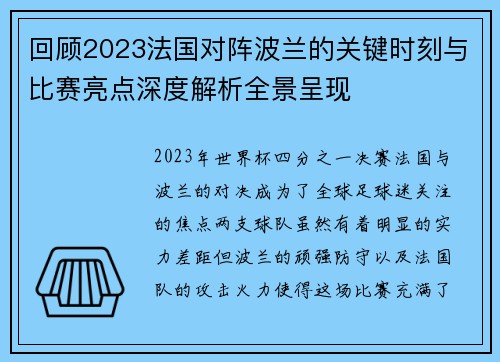 回顾2023法国对阵波兰的关键时刻与比赛亮点深度解析全景呈现

2023年世界杯四分之一决赛法国与波兰的对决成为了全球足球迷关注的焦点两支球队虽然有着明显的实力差距但波兰的顽强防守以及法国队的攻击火力使得这场比赛充满了